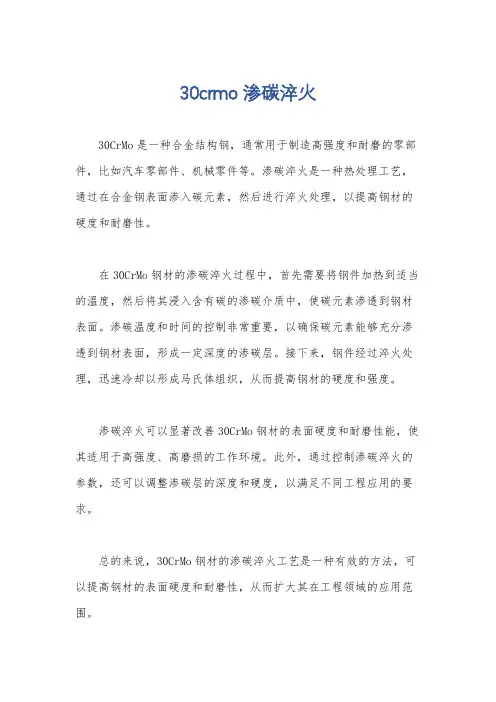 30crmo 渗碳淬火

30CrMo 是一种合金结构钢，通常用于制造高强度和耐磨的零部件，比如汽车零部件、机械零件等。渗碳淬火是一种热处理工艺，通过在合金钢表面渗入碳元素，然后进行淬火处理，以提高钢材的硬度和耐磨性。

在 30CrMo 钢材的渗碳淬火过程中，首先需要将钢件加热到适当的温度，然后将其浸入含有碳的渗碳介质中，使碳元素渗透到钢材表面。渗碳温度和时间的控制非常重要，以确保碳元素能够充分渗透到钢材表面，形成一定深度的渗碳层。接下来，钢件经过淬火处理，迅速冷却以形成马氏体组织，从而提高钢材的硬度和强度。

渗碳淬火可以显著改善 30CrMo 钢材的表面硬度和耐磨性能，使其适用于高强度、高磨损的工作环境。此外，通过控制渗碳淬火的参数，还可以调整渗碳层的深度和硬度，以满足不同工程应用的要求。

总的来说，30CrMo 钢材的渗碳淬火工艺是一种有效的方法，可以提高钢材的表面硬度和耐磨性，从而扩大其在工程领域的应用范围。